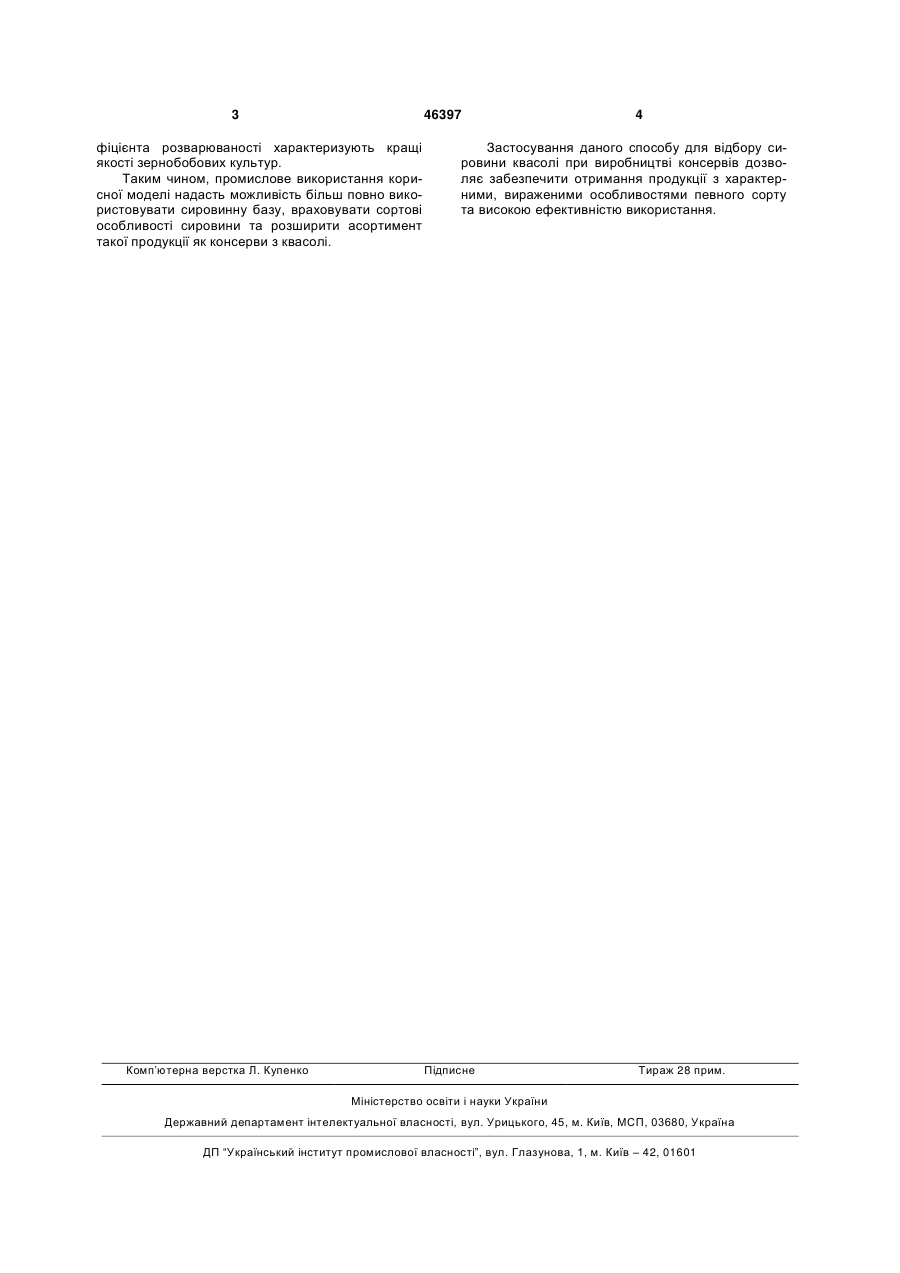 3 46397 4

фіцієнта розварюваності характеризують кращі якості зернобобових культур.

Таким чином, промислове використання корисної моделі надасть можливість більш повно використовувати сировинну базу, враховувати сортові особливості сировини та розширити асортимент такої продукції як консерви з квасолі.

Застосування даного способу для відбору сировини квасолі при виробництві консервів дозволяє забезпечити отримання продукції з характерними, вираженими особливостями певного сорту та високою ефективністю використання.

Комп'ютерна верстка Л. Купенко Підписне Тираж 28 прим.

Міністерство освіти і науки України

Державний департамент інтелектуальної власності, вул. Урицького, 45, м. Київ, МСП, 03680, Україна

ДП "Український інститут промислової власності", вул. Глазунова, 1, м. Київ – 42, 01601